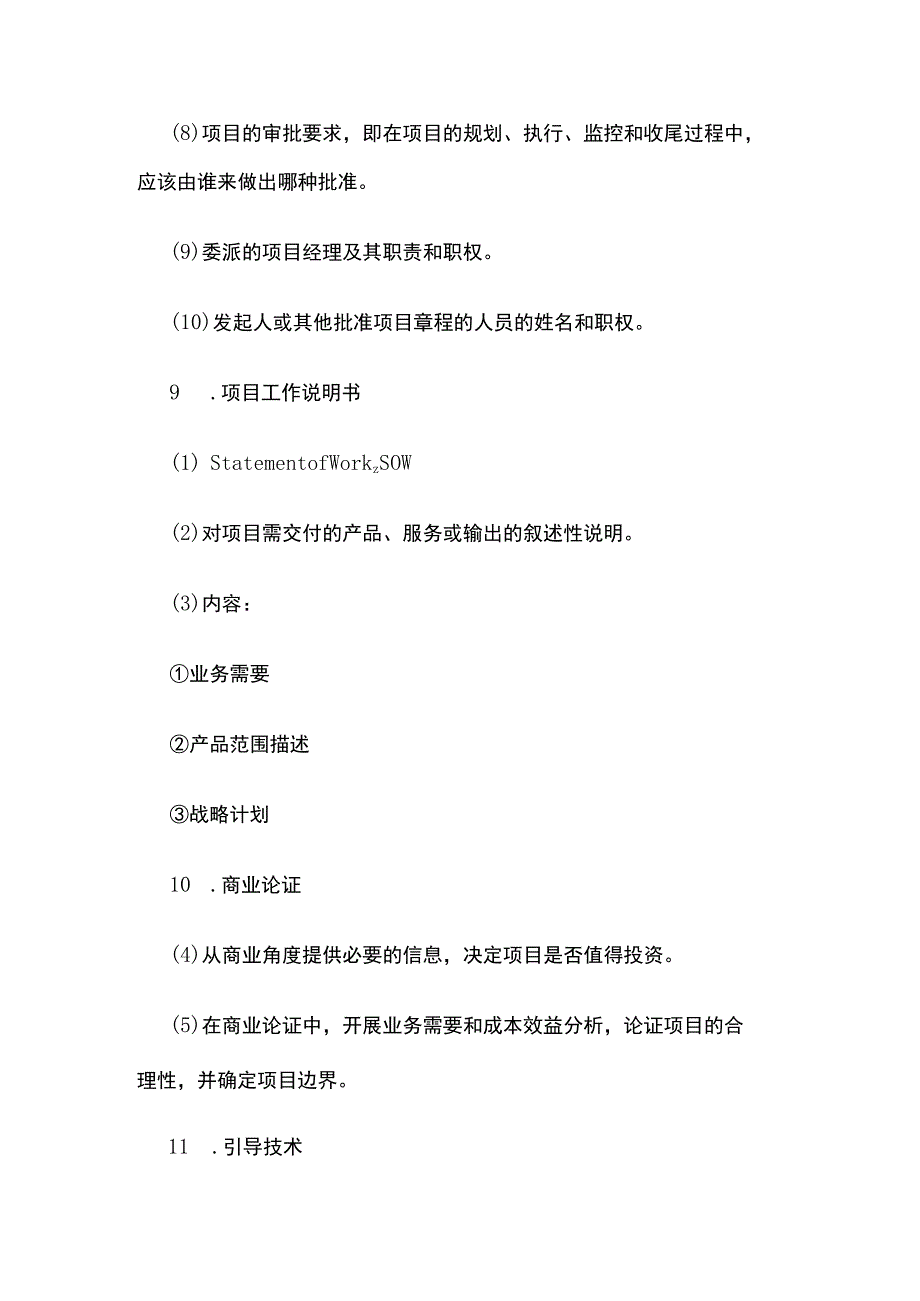 (8)项目的审批要求，即在项目的规划、执行、监控和收尾过程中，应该由谁来做出哪种批准。

(9)委派的项目经理及其职责和职权。

(10)发起人或其他批准项目章程的人员的姓名和职权。

9　．项目工作说明书

(1) StatementofWork$_z$SOW

(2)对项目需交付的产品、服务或输出的叙述性说明。

(3)内容：

①业务需要

②产品范围描述

③战略计划

10　．商业论证

(4)从商业角度提供必要的信息，决定项目是否值得投资。

(5)在商业论证中，开展业务需要和成本效益分析，论证项目的合理性，并确定项目边界。

11　．引导技术